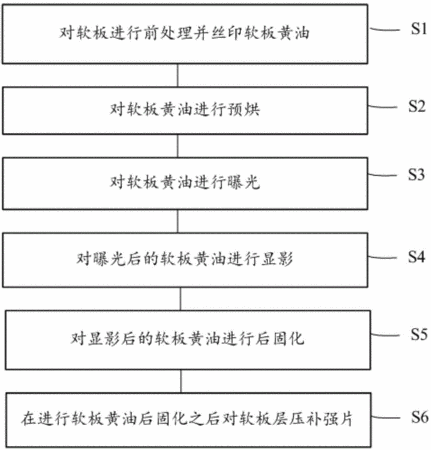 对软板进行前处理并丝印软板黄油

S1

对软板黄油进行预烘

S2

对软板黄油进行曝光

S3

对曝光后的软板黄油进行显影

S4

对显影后的软板黄油进行后固化

S5

在进行软板黄油后固化之后对软板层压补强片

S6